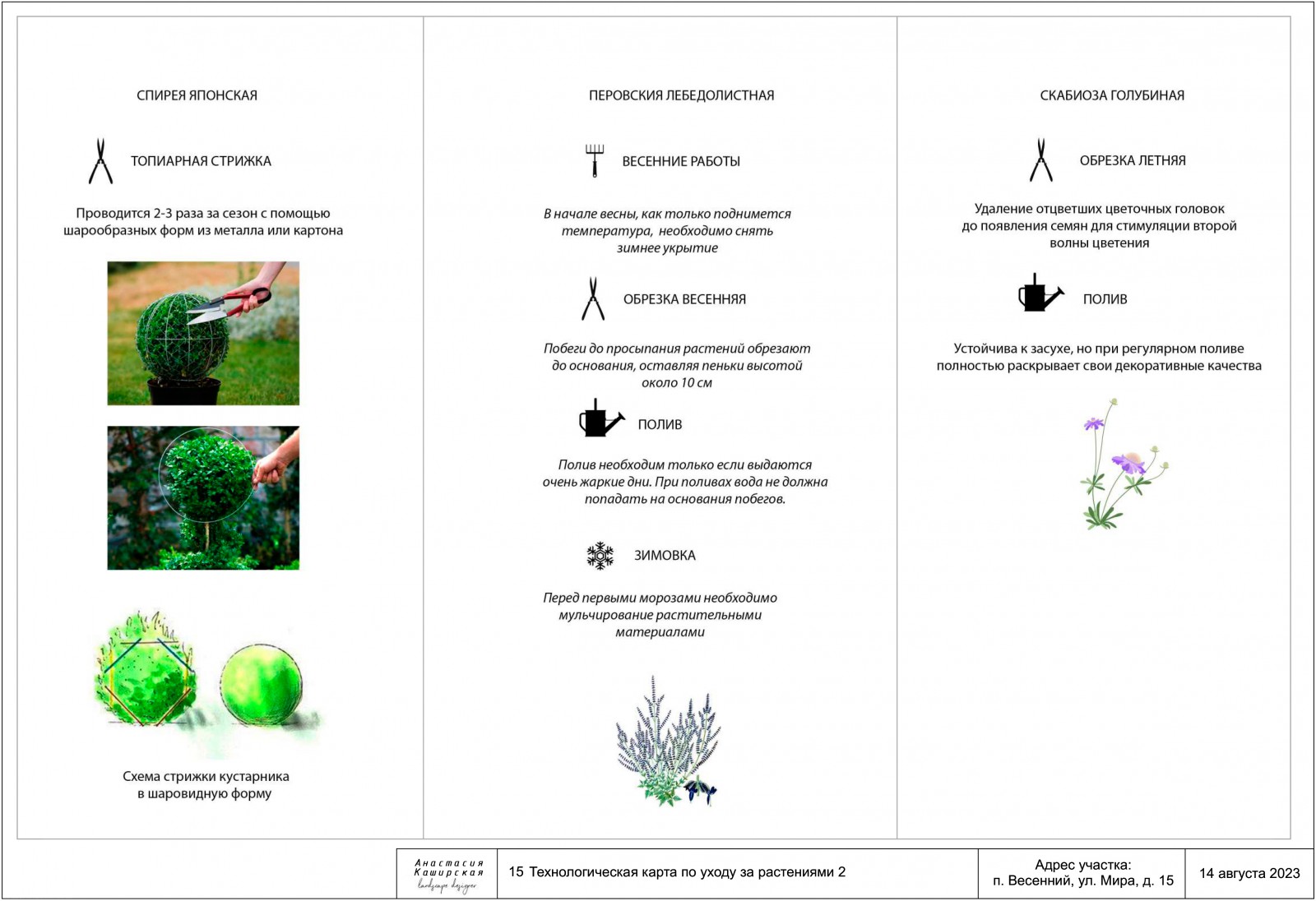 СПИРЕЯ ЯПОНСКАЯ

ТОПИАРНАЯ СТРИЖКА

Проводится 2-3 раза за сезон с помощью шарообразных форм из металла или картона

Схема стрижки кустарника в шаровидную форму

ПЕРОВСКИЯ ЛЕБЕДОЛИСТНАЯ

ВЕСЕННИЕ РАБОТЫ

В начале весны, как только поднимется температура, необходимо снять зимнее укрытие

ОБРЕЗКА ВЕСЕННЯЯ

Побеги до просыпания растений обрезают до основания, оставляя пеньки высотой около 10 см

ПОЛИВ

Полив необходим только если выдаются очень жаркие дни. При поливах вода не должна попадать на основания побегов.

ЗИМОВКА

Перед первыми морозами необходимо мульчирование растительными материалами

СКАБИОЗА ГОЛУБИНАЯ

ОБРЕЗКА ЛЕТНЯЯ

Удаление отцветших цветочных головок до появления семян для стимуляции второй волны цветения

ПОЛИВ

Устойчива к засухе, но при регулярном поливе полностью раскрывает свои декоративные качества

Анастасия Каширская landscape designer

15 Технологическая карта по уходу за растениями 2

Адрес участка: п. Весенний, ул. Мира, д. 15

14 августа 2023